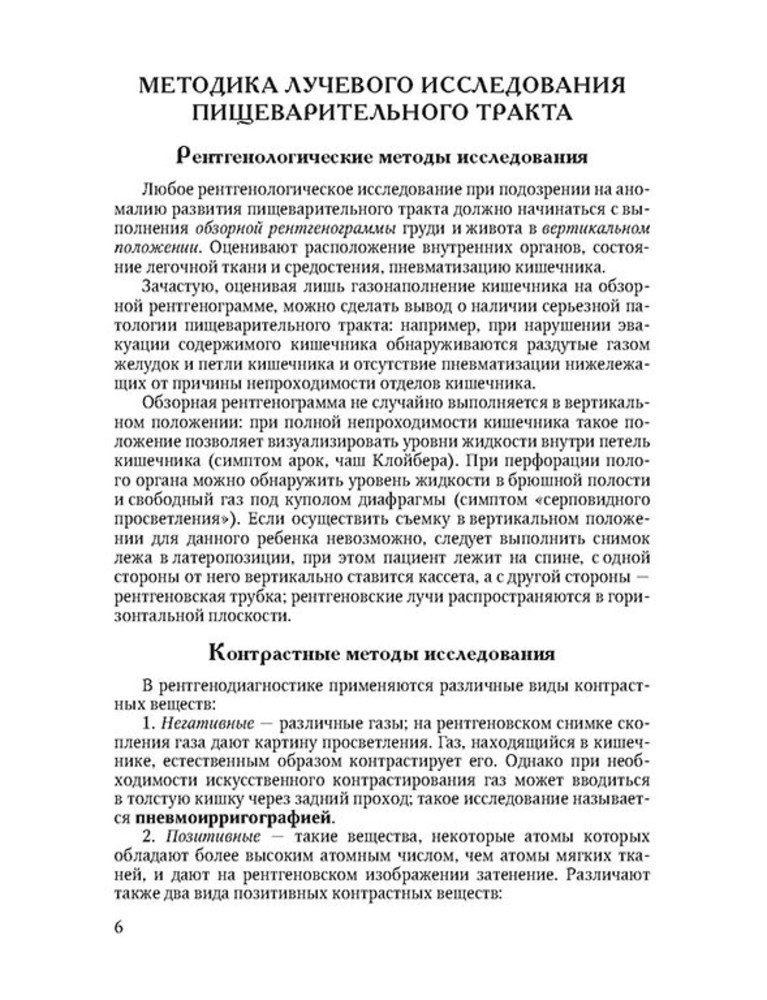 МЕТОДИКА ЛУЧЕВОГО ИССЛЕДОВАНИЯ ПИЩЕВАРИТЕЛЬНОГО ТРАКТА

Рентгенологические методы исследования

Любое рентгенологическое исследование при подозрении на аномалию развития пищеварительного тракта должно начинаться с выполнения обзорной рентгенограммы груди и живота в вертикальном положении. Оценивают расположение внутренних органов, состояние легочной ткани и средостения, пневматизацию кишечника.

Зачастую, оценивая лишь газонаполнение кишечника на обзорной рентгенограмме, можно сделать вывод о наличии серьезной патологии пищеварительного тракта: например, при нарушении эвакуации содержимого кишечника обнаруживаются раздутые газом желудок и петли кишечника и отсутствие пневматизации нижележащих от причины непроходимости отделов кишечника.

Обзорная рентгенограмма не случайно выполняется в вертикальном положении: при полной непроходимости кишечника такое положение позволяет визуализировать уровни жидкости внутри петель кишечника (симптом арок, чаш Клойбера). При перфорации полого органа можно обнаружить уровень жидкости в брюшной полости и свободный газ под куполом диафрагмы (симптом «серповидного просветления»). Если осуществить съемку в вертикальном положении для данного ребенка невозможно, следует выполнить снимок лежа в латеропозиции, при этом пациент лежит на спине, с одной стороны от него вертикально ставится кассета, а с другой стороны — рентгеновская трубка; рентгеновские лучи распространяются в горизонтальной плоскости.

Контрастные методы исследования

В рентгенодиагностике применяются различные виды контрастных веществ:

1. Негативные — различные газы; на рентгеновском снимке скопления газа дают картину просветления. Газ, находящийся в кишечнике, естественным образом контрастирует его. Однако при необходимости искусственного контрастирования газ может вводиться в толстую кишку через задний проход; такое исследование называется пневмоирригографией.

2. Позитивные — такие вещества, некоторые атомы которых обладают более высоким атомным числом, чем атомы мягких тканей, и дают на рентгеновском изображении затенение. Различают также два вида позитивных контрастных веществ:

6